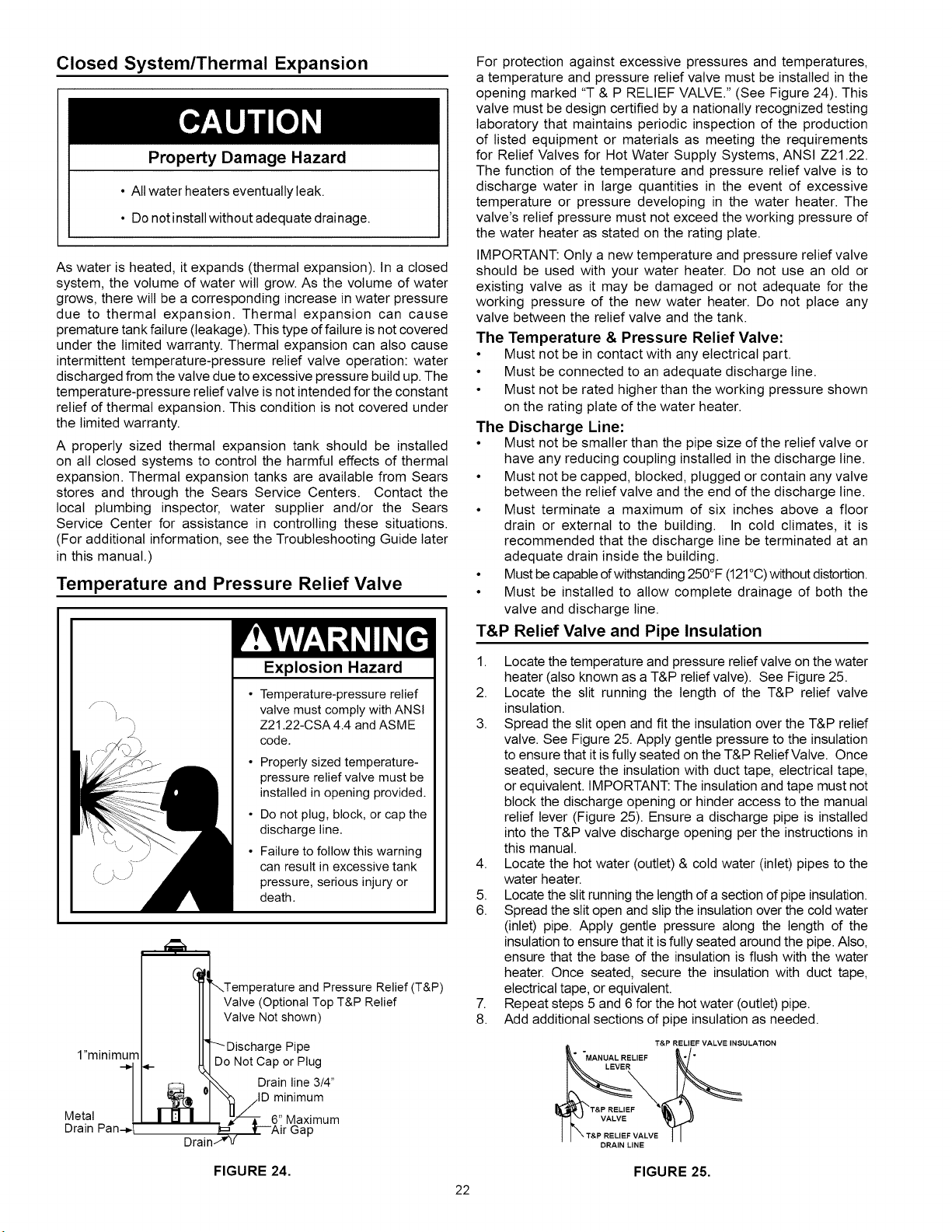 Closed System/Thermal Expansion

CAUTION

Property Damage Hazard

• All water heaters eventually leak.

• Do not install without adequate drainage.

As water is heated, it expands (thermal expansion). In a closed system, the volume of water will grow. As the volume of water grows, there will be a corresponding increase in water pressure due to thermal expansion. Thermal expansion can cause premature tank failure (leakage). This type of failure is not covered under the limited warranty. Thermal expansion can also cause intermittent temperature-pressure relief valve operation: water discharged from the valve due to excessive pressure build up. The temperature-pressure relief valve is not intended for the constant relief of thermal expansion. This condition is not covered under the limited warranty.

A properly sized thermal expansion tank should be installed on all closed systems to control the harmful effects of thermal expansion. Thermal expansion tanks are available from Sears stores and through the Sears Service Centers. Contact the local plumbing inspector, water supplier and/or the Sears Service Center for assistance in controlling these situations. (For additional information, see the Troubleshooting Guide later in this manual.)

Temperature and Pressure Relief Valve

WARNING

Explosion Hazard

• Temperature-pressure relief valve must comply with ANSI Z21.22-CSA 4.4 and ASME code.

• Properly sized temperature-pressure relief valve must be installed in opening provided.

• Do not plug, block, or cap the discharge line.

• Failure to follow this warning can result in excessive tank pressure, serious injury or death.

Temperature and Pressure Relief (T&P) Valve (Optional Top T&P Relief Valve Not shown)

1"minimum

Discharge Pipe Do Not Cap or Plug

Drain line 3/4" ID minimum

Metal Drain Pan

6" Maximum Air Gap

Drain

FIGURE 24.

For protection against excessive pressures and temperatures, a temperature and pressure relief valve must be installed in the opening marked "T & P RELIEF VALVE." (See Figure 24). This valve must be design certified by a nationally recognized testing laboratory that maintains periodic inspection of the production of listed equipment or materials as meeting the requirements for Relief Valves for Hot Water Supply Systems, ANSI Z21.22. The function of the temperature and pressure relief valve is to discharge water in large quantities in the event of excessive temperature or pressure developing in the water heater. The valve's relief pressure must not exceed the working pressure of the water heater as stated on the rating plate.

IMPORTANT: Only a new temperature and pressure relief valve should be used with your water heater. Do not use an old or existing valve as it may be damaged or not adequate for the working pressure of the new water heater. Do not place any valve between the relief valve and the tank.

The Temperature & Pressure Relief Valve:
• Must not be in contact with any electrical part.
• Must be connected to an adequate discharge line.
• Must not be rated higher than the working pressure shown on the rating plate of the water heater.

The Discharge Line:
• Must not be smaller than the pipe size of the relief valve or have any reducing coupling installed in the discharge line.
• Must not be capped, blocked, plugged or contain any valve between the relief valve and the end of the discharge line.
• Must terminate a maximum of six inches above a floor drain or external to the building. In cold climates, it is recommended that the discharge line be terminated at an adequate drain inside the building.
• Must be capable of withstanding 250°F (121°C) without distortion.
• Must be installed to allow complete drainage of both the valve and discharge line.

T&P Relief Valve and Pipe Insulation

1. Locate the temperature and pressure relief valve on the water heater (also known as a T&P relief valve). See Figure 25.
2. Locate the slit running the length of the T&P relief valve insulation.
3. Spread the slit open and fit the insulation over the T&P relief valve. See Figure 25. Apply gentle pressure to the insulation to ensure that it is fully seated on the T&P Relief Valve. Once seated, secure the insulation with duct tape, electrical tape, or equivalent. IMPORTANT: The insulation and tape must not block the discharge opening or hinder access to the manual relief lever (Figure 25). Ensure a discharge pipe is installed into the T&P valve discharge opening per the instructions in this manual.
4. Locate the hot water (outlet) & cold water (inlet) pipes to the water heater.
5. Locate the slit running the length of a section of pipe insulation.
6. Spread the slit open and slip the insulation over the cold water (inlet) pipe. Apply gentle pressure along the length of the insulation to ensure that it is fully seated around the pipe. Also, ensure that the base of the insulation is flush with the water heater. Once seated, secure the insulation with duct tape, electrical tape, or equivalent.
7. Repeat steps 5 and 6 for the hot water (outlet) pipe.
8. Add additional sections of pipe insulation as needed.

T&P RELIEF VALVE INSULATION
MANUAL RELIEF LEVER
T&P RELIEF VALVE
T&P RELIEF VALVE DRAIN LINE

FIGURE 25.

22